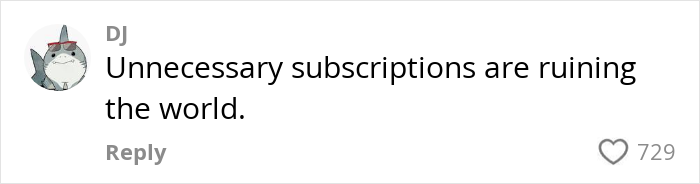 DJ
Unnecessary subscriptions are ruining the world.
Reply
729